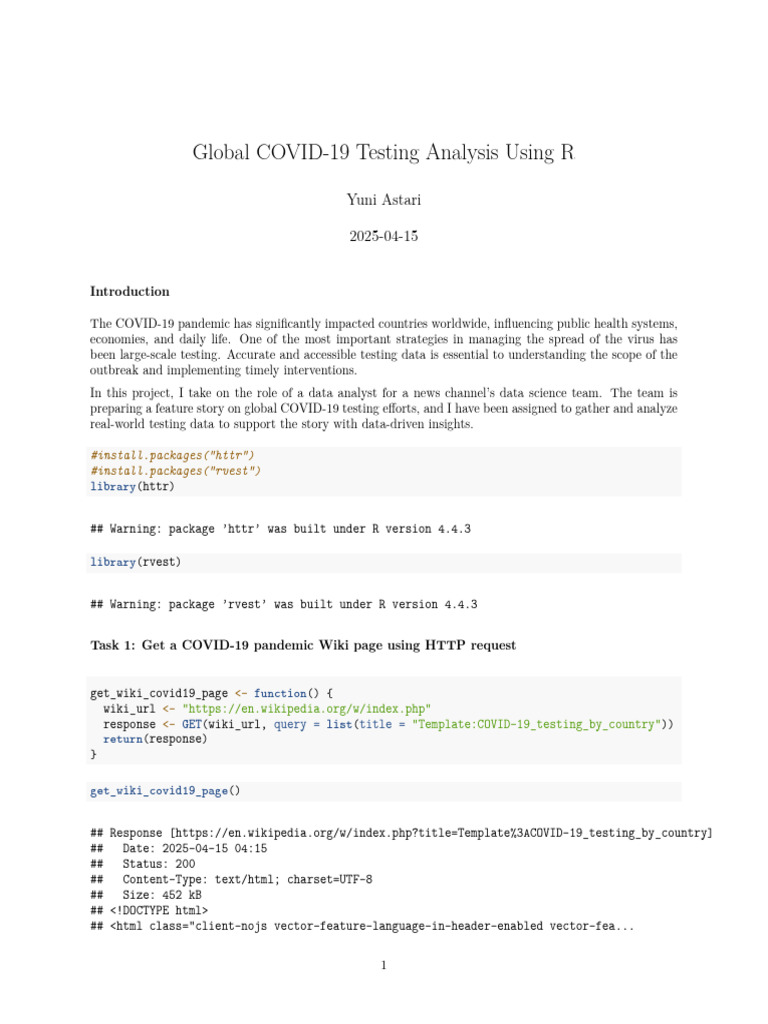 Global COVID-19 Testing Analysis Using R

Yuni Astari

2025-04-15

Introduction

The COVID-19 pandemic has significantly impacted countries worldwide, influencing public health systems, economies, and daily life. One of the most important strategies in managing the spread of the virus has been large-scale testing. Accurate and accessible testing data is essential to understanding the scope of the outbreak and implementing timely interventions.

In this project, I take on the role of a data analyst for a news channel's data science team. The team is preparing a feature story on global COVID-19 testing efforts, and I have been assigned to gather and analyze real-world testing data to support the story with data-driven insights.

#install.packages("httr")
#install.packages("rvest")
library(httr)

## Warning: package 'httr' was built under R version 4.4.3

library(rvest)

## Warning: package 'rvest' was built under R version 4.4.3

Task 1: Get a COVID-19 pandemic Wiki page using HTTP request

get_wiki_covid19_page <- function() {
  wiki_url <- "https://en.wikipedia.org/w/index.php"
  response <- GET(wiki_url, query = list(title = "Template:COVID-19_testing_by_country"))
  return(response)
}

get_wiki_covid19_page()

## Response [https://en.wikipedia.org/w/index.php?title=Template%3ACOVID-19_testing_by_country]
##   Date: 2025-04-15 04:15
##   Status: 200
##   Content-Type: text/html; charset=UTF-8
##   Size: 452 kB
## <!DOCTYPE html>
## <html class="client-nojs vector-feature-language-in-header-enabled vector-fea...

1